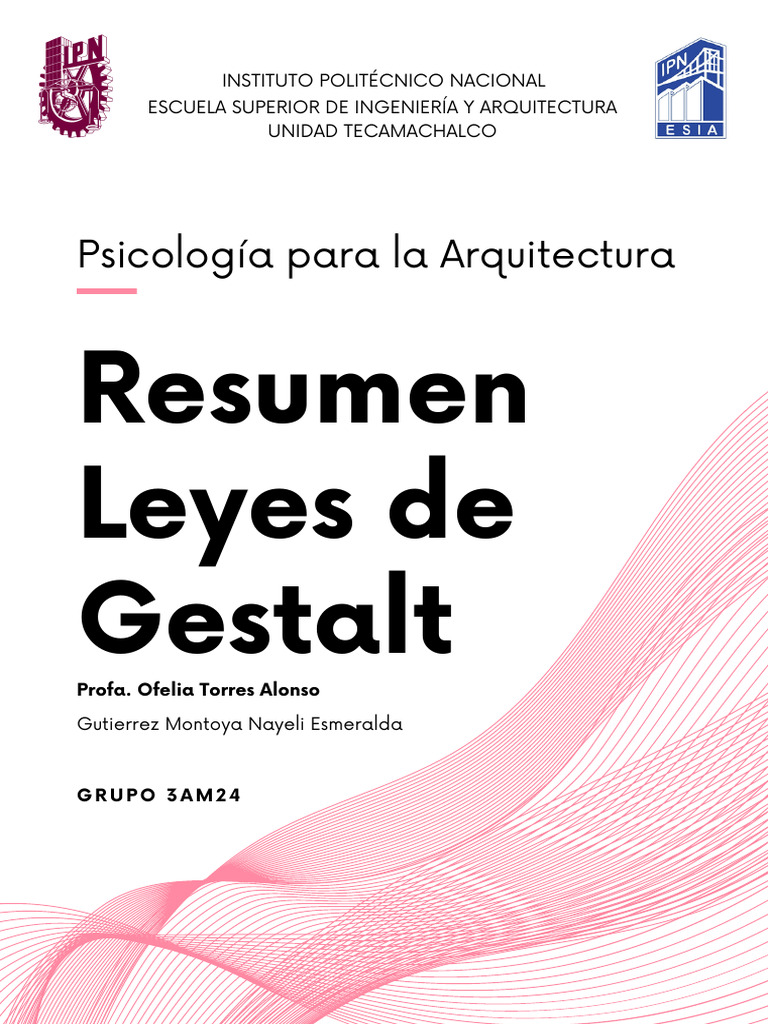 IPN

INSTITUTO POLITÉCNICO NACIONAL
ESCUELA SUPERIOR DE INGENIERÍA Y ARQUITECTURA
UNIDAD TECAMACHALCO

IPN
ESIA

Psicología para la Arquitectura

Resumen Leyes de Gestalt

Profa. Ofelia Torres Alonso

Gutierrez Montoya Nayeli Esmeralda

GRUPO 3AM24